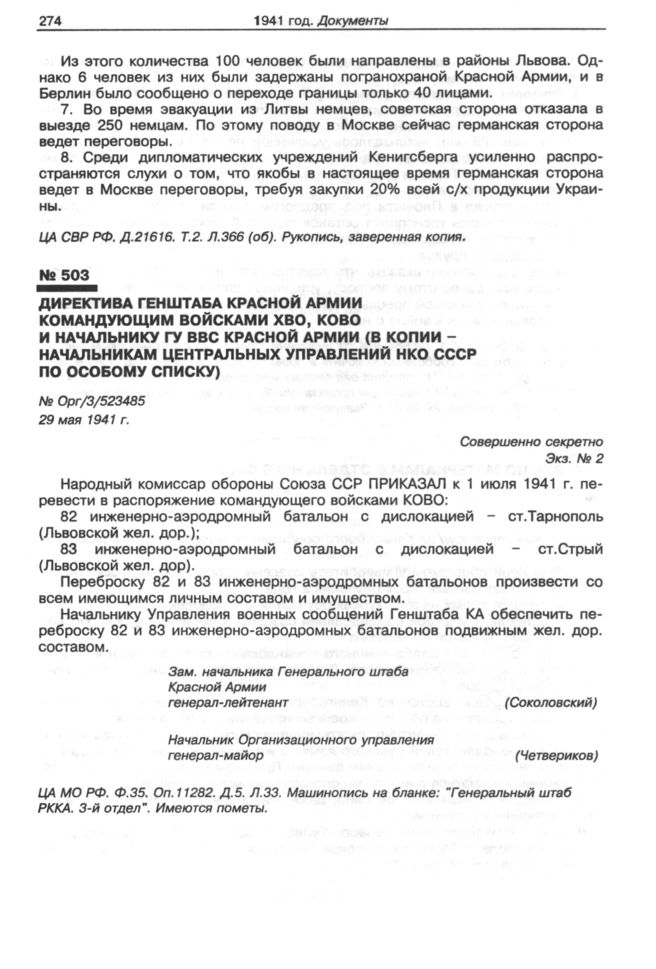 274 1941 год. Документы

Из этого количества 100 человек были направлены в районы Львова. Однако 6 человек из них были задержаны погранохраной Красной Армии, и в Берлин было сообщено о переходе границы только 40 лицами.

7. Во время эвакуации из Литвы немцев, советская сторона отказала в выезде 250 немцам. По этому поводу в Москве сейчас германская сторона ведет переговоры.

8. Среди дипломатических учреждений Кенигсберга усиленно распространяются слухи о том, что якобы в настоящее время германская сторона ведет в Москве переговоры, требуя закупки 20% всей с/х продукции Украины.

ЦА СВР РФ. Д.21616. Т.2. Л.366 (об). Рукопись, заверенная копия.

№ 503

ДИРЕКТИВА ГЕНШТАБА КРАСНОЙ АРМИИ КОМАНДУЮЩИМ ВОЙСКАМИ ХВО, КОВО И НАЧАЛЬНИКУ ГУ ВВС КРАСНОЙ АРМИИ (В КОПИИ – НАЧАЛЬНИКАМ ЦЕНТРАЛЬНЫХ УПРАВЛЕНИЙ НКО СССР ПО ОСОБОМУ СПИСКУ)

№ Орг/3/523485
29 мая 1941 г.

Совершенно секретно
Экз. № 2

Народный комиссар обороны Союза ССР ПРИКАЗАЛ к 1 июля 1941 г. перевести в распоряжение командующего войсками КОВО:

82 инженерно-аэродромный батальон с дислокацией – ст.Тарнополь (Львовской жел. дор.);

83 инженерно-аэродромный батальон с дислокацией – ст.Стрый (Львовской жел. дор).

Переброску 82 и 83 инженерно-аэродромных батальонов произвести со всем имеющимся личным составом и имуществом.

Начальнику Управления военных сообщений Генштаба КА обеспечить переброску 82 и 83 инженерно-аэродромных батальонов подвижным жел. дор. составом.

Зам. начальника Генерального штаба
Красной Армии
генерал-лейтенант (Соколовский)

Начальник Организационного управления
генерал-майор (Четвериков)

ЦА МО РФ. Ф.35. Оп.11282. Д.5. Л.33. Машинопись на бланке: "Генеральный штаб РККА. 3-й отдел". Имеются пометы.